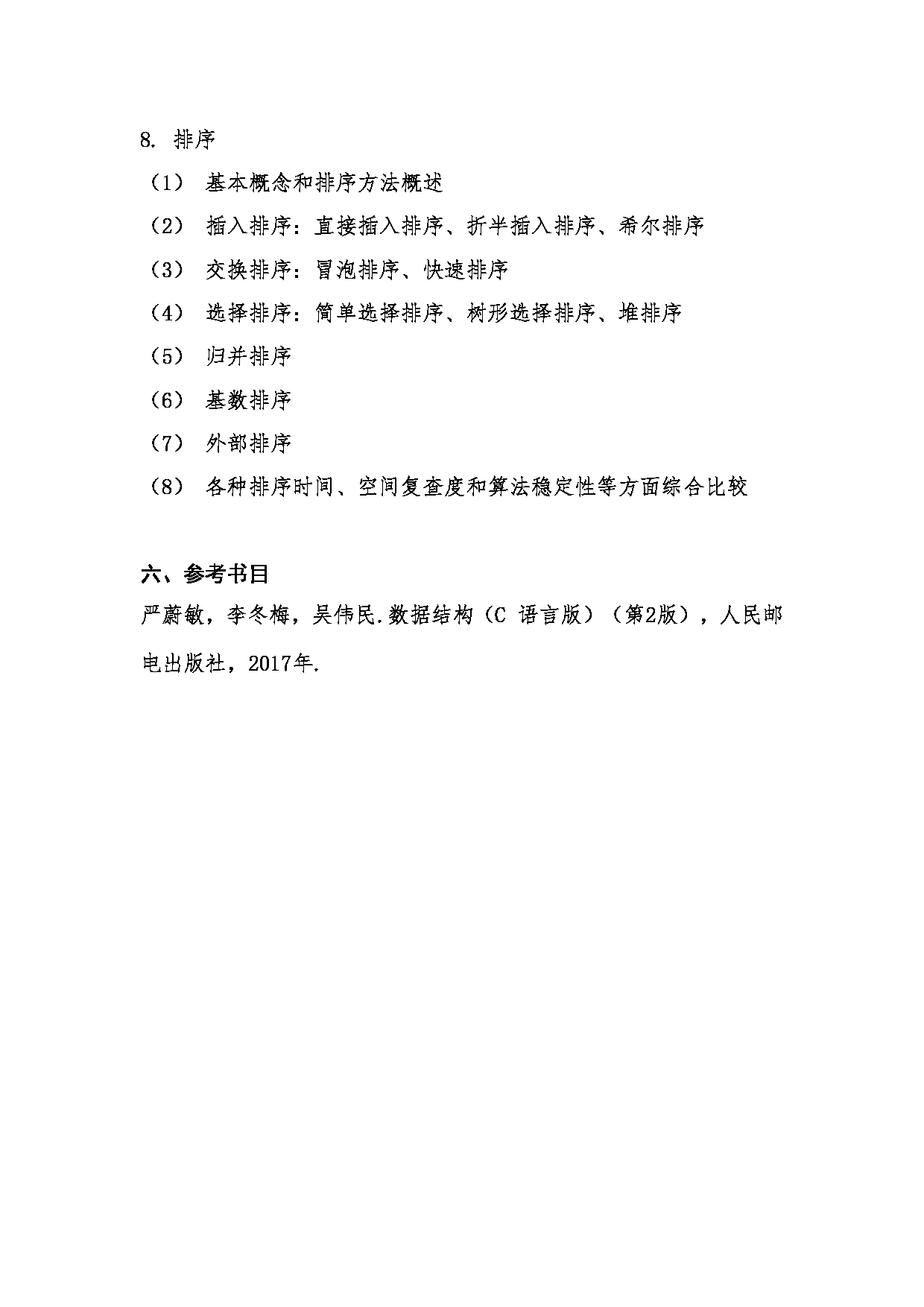 8. 排序

（1） 基本概念和排序方法概述

（2） 插入排序：直接插入排序、折半插入排序、希尔排序

（3） 交换排序：冒泡排序、快速排序

（4） 选择排序：简单选择排序、树形选择排序、堆排序

（5） 归并排序

（6） 基数排序

（7） 外部排序

（8） 各种排序时间、空间复查度和算法稳定性等方面综合比较

六、参考书目

严蔚敏，李冬梅，吴伟民.数据结构（C 语言版）（第2版），人民邮电出版社，2017年.